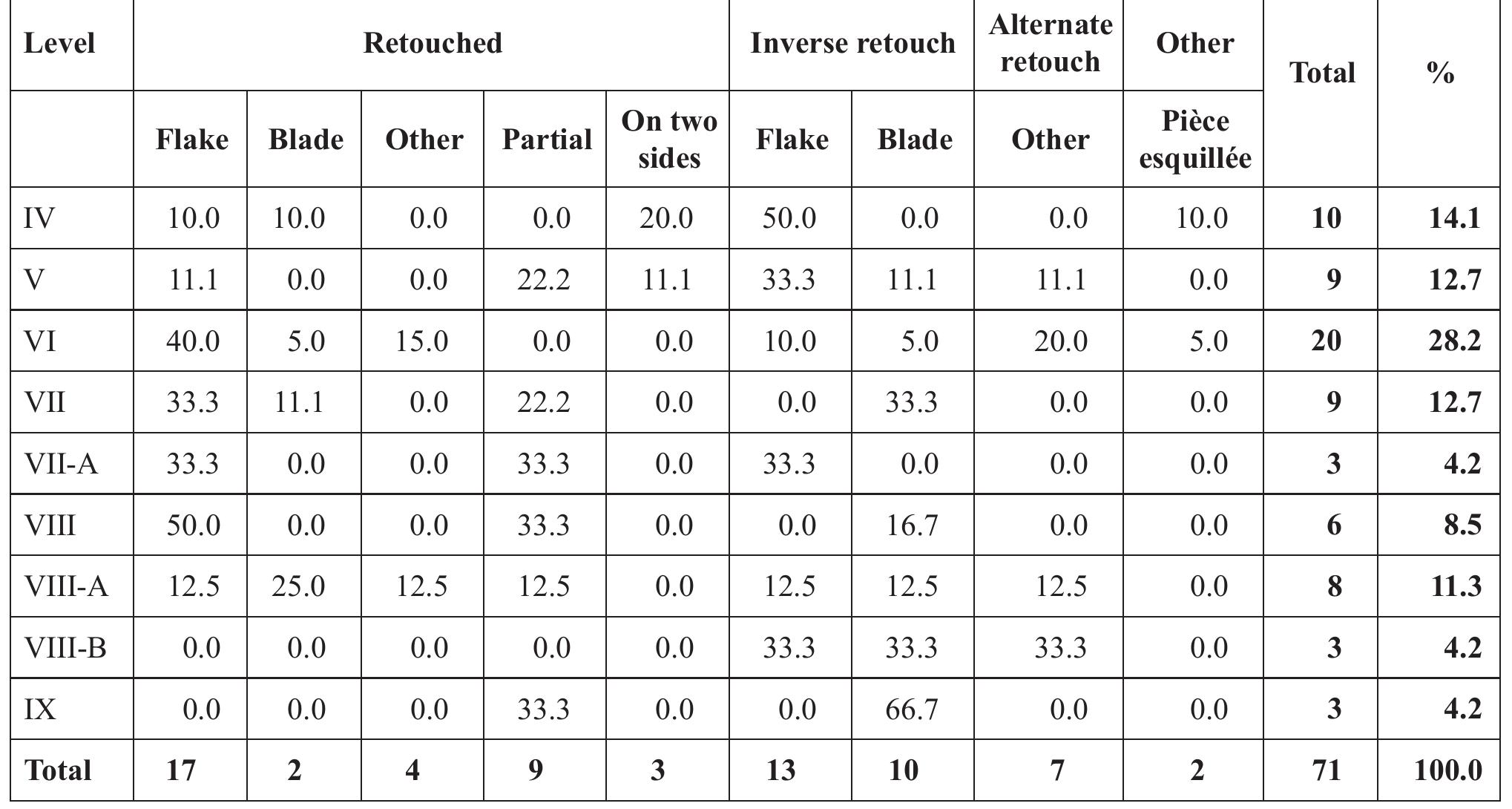 | Level | Retouched | | | | | Inverse retouch | | Alternate retouch | Other | Total | % |
|---|---|---|---|---|---|---|---|---|---|---|---|
| | Flake | Blade | Other | Partial | On two sides | Flake | Blade | Other | Pièce esquillée | | |
| IV | 10.0 | 10.0 | 0.0 | 0.0 | 20.0 | 50.0 | 0.0 | 0.0 | 10.0 | 10 | 14.1 |
| V | 11.1 | 0.0 | 0.0 | 22.2 | 11.1 | 33.3 | 11.1 | 11.1 | 0.0 | 9 | 12.7 |
| VI | 40.0 | 5.0 | 15.0 | 0.0 | 0.0 | 10.0 | 5.0 | 20.0 | 5.0 | 20 | 28.2 |
| VII | 33.3 | 11.1 | 0.0 | 22.2 | 0.0 | 0.0 | 33.3 | 0.0 | 0.0 | 9 | 12.7 |
| VII-A | 33.3 | 0.0 | 0.0 | 33.3 | 0.0 | 33.3 | 0.0 | 0.0 | 0.0 | 3 | 4.2 |
| VIII | 50.0 | 0.0 | 0.0 | 33.3 | 0.0 | 0.0 | 16.7 | 0.0 | 0.0 | 6 | 8.5 |
| VIII-A | 12.5 | 25.0 | 12.5 | 12.5 | 0.0 | 12.5 | 12.5 | 12.5 | 0.0 | 8 | 11.3 |
| VIII-B | 0.0 | 0.0 | 0.0 | 0.0 | 0.0 | 33.3 | 33.3 | 33.3 | 0.0 | 3 | 4.2 |
| IX | 0.0 | 0.0 | 0.0 | 33.3 | 0.0 | 0.0 | 66.7 | 0.0 | 0.0 | 3 | 4.2 |
| Total | 17 | 2 | 4 | 9 | 3 | 13 | 10 | 7 | 2 | 71 | 100.0 |